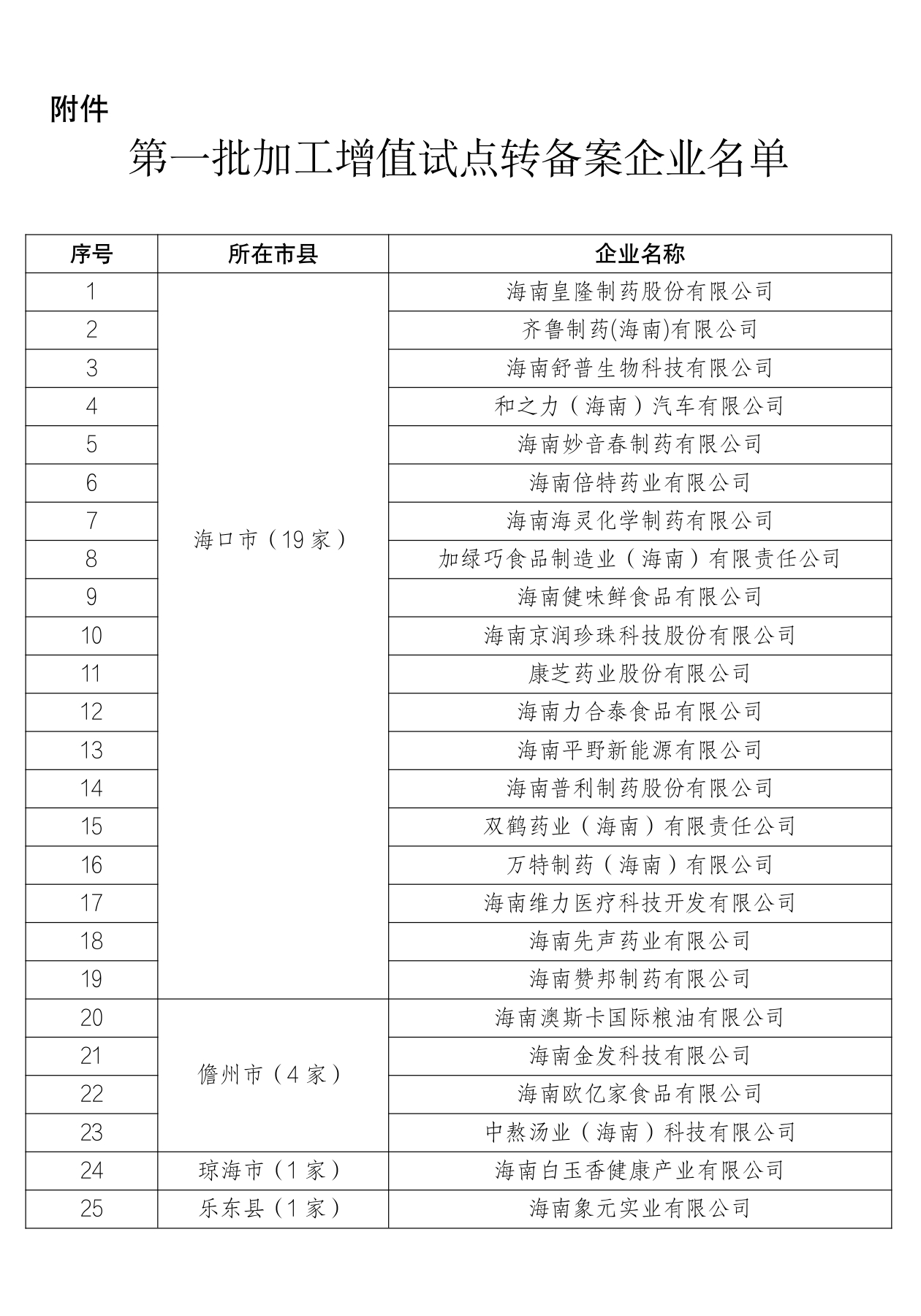 附件

第一批加工增值试点转备案企业名单

| 序号 | 所在市县 | 企业名称 |
|---|---|---|
| 1 | 海口市（19家） | 海南皇隆制药股份有限公司 |
| 2 | | 齐鲁制药(海南)有限公司 |
| 3 | | 海南舒普生物科技有限公司 |
| 4 | | 和之力（海南）汽车有限公司 |
| 5 | | 海南妙音春制药有限公司 |
| 6 | | 海南倍特药业有限公司 |
| 7 | | 海南海灵化学制药有限公司 |
| 8 | | 加绿巧食品制造业（海南）有限责任公司 |
| 9 | | 海南健味鲜食品有限公司 |
| 10 | | 海南京润珍珠科技股份有限公司 |
| 11 | | 康芝药业股份有限公司 |
| 12 | | 海南力合泰食品有限公司 |
| 13 | | 海南平野新能源有限公司 |
| 14 | | 海南普利制药股份有限公司 |
| 15 | | 双鹤药业（海南）有限责任公司 |
| 16 | | 万特制药（海南）有限公司 |
| 17 | | 海南维力医疗科技开发有限公司 |
| 18 | | 海南先声药业有限公司 |
| 19 | | 海南赞邦制药有限公司 |
| 20 | 儋州市（4家） | 海南澳斯卡国际粮油有限公司 |
| 21 | | 海南金发科技有限公司 |
| 22 | | 海南欧亿家食品有限公司 |
| 23 | | 中熬汤业（海南）科技有限公司 |
| 24 | 琼海市（1家） | 海南白玉香健康产业有限公司 |
| 25 | 乐东县（1家） | 海南象元实业有限公司 |